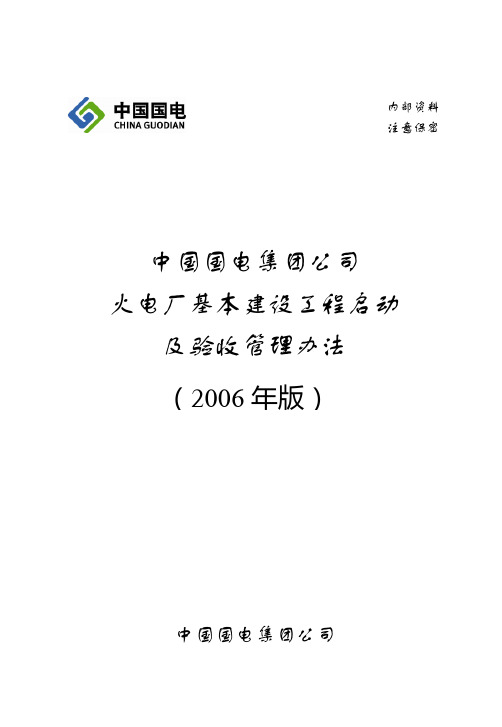 中国国电
CHINA GUODIAN

内部资料
注意保密

中国国电集团公司
火电厂基本建设工程启动
及验收管理办法
（2006年版）

中国国电集团公司